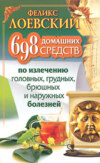 ФЕЛИКС ЛОЕВСКИЙ

698 ДОМАШНИХ СРЕДСТВ

по излечению головных, грудных, брюшных и наружных болезней